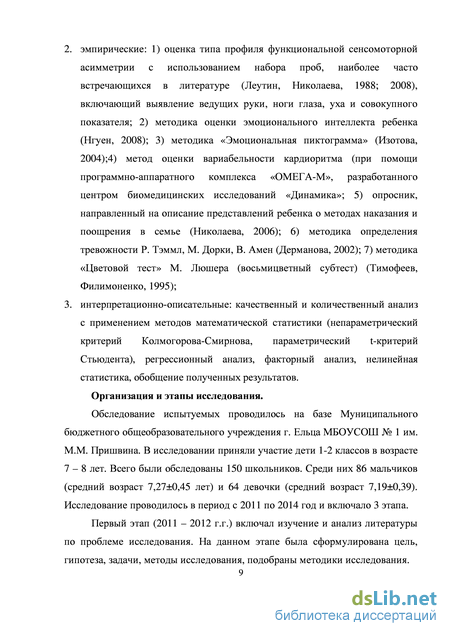 2. эмпирические: 1) оценка типа профиля функциональной сенсомоторной асимметрии с использованием набора проб, наиболее часто встречающихся в литературе (Леутин, Николаева, 1988; 2008), включающий выявление ведущих руки, ноги глаза, уха и совокупного показателя; 2) методика оценки эмоционального интеллекта ребенка (Нгуен, 2008); 3) методика «Эмоциональная пиктограмма» (Изотова, 2004);4) метод оценки вариабельности кардиоритма (при помощи программно-аппаратного комплекса «ОМЕГА-М», разработанного центром биомедицинских исследований «Динамика»; 5) опросник, направленный на описание представлений ребенка о методах наказания и поощрения в семье (Николаева, 2006); 6) методика определения тревожности Р. Тэммл, М. Дорки, В. Амен (Дерманова, 2002); 7) методика «Цветовой тест» М. Люшера (восьмицветный субтест) (Тимофеев, Филимоненко, 1995);

3. интерпретационно-описательные: качественный и количественный анализ с применением методов математической статистики (непараметрический критерий Колмогорова-Смирнова, параметрический t-критерий Стьюдента), регрессионный анализ, факторный анализ, нелинейная статистика, обобщение полученных результатов.

Организация и этапы исследования.

Обследование испытуемых проводилось на базе Муниципального бюджетного общеобразовательного учреждения г. Ельца МБОУСОШ № 1 им. М.М. Пришвина. В исследовании приняли участие дети 1-2 классов в возрасте 7 – 8 лет. Всего были обследованы 150 школьников. Среди них 86 мальчиков (средний возраст 7,27±0,45 лет) и 64 девочки (средний возраст 7,19±0,39). Исследование проводилось в период с 2011 по 2014 год и включало 3 этапа.

Первый этап (2011 – 2012 г.г.) включал изучение и анализ литературы по проблеме исследования. На данном этапе была сформулирована цель, гипотеза, задачи, методы исследования, подобраны методики исследования.

9

dsLib.net
библиотека диссертаций